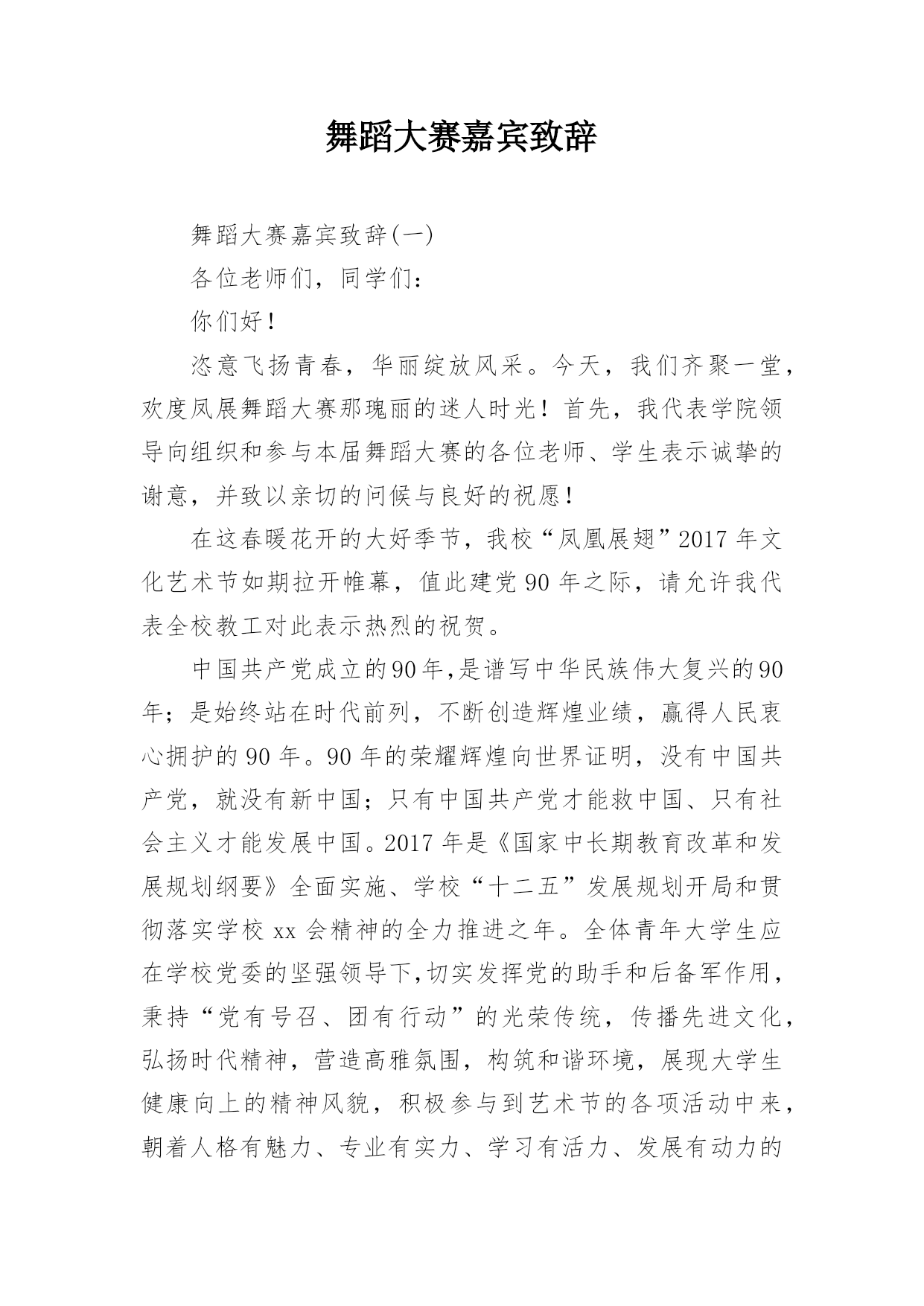 舞蹈大赛嘉宾致辞

舞蹈大赛嘉宾致辞(一)

各位老师们，同学们：

你们好！

恣意飞扬青春，华丽绽放风采。今天，我们齐聚一堂，欢度凤展舞蹈大赛那瑰丽的迷人时光！首先，我代表学院领导向组织和参与本届舞蹈大赛的各位老师、学生表示诚挚的谢意，并致以亲切的问候与良好的祝愿！

在这春暖花开的大好季节，我校“凤凰展翅”2017年文化艺术节如期拉开帷幕，值此建党90年之际，请允许我代表全校教工对此表示热烈的祝贺。

中国共产党成立的90年,是谱写中华民族伟大复兴的90年；是始终站在时代前列，不断创造辉煌业绩，赢得人民衷心拥护的90年。90年的荣耀辉煌向世界证明，没有中国共产党，就没有新中国；只有中国共产党才能救中国、只有社会主义才能发展中国。2017年是《国家中长期教育改革和发展规划纲要》全面实施、学校“十二五”发展规划开局和贯彻落实学校xx会精神的全力推进之年。全体青年大学生应在学校党委的坚强领导下,切实发挥党的助手和后备军作用，秉持“党有号召、团有行动”的光荣传统，传播先进文化，弘扬时代精神，营造高雅氛围，构筑和谐环境，展现大学生健康向上的精神风貌，积极参与到艺术节的各项活动中来，朝着人格有魅力、专业有实力、学习有活力、发展有动力的